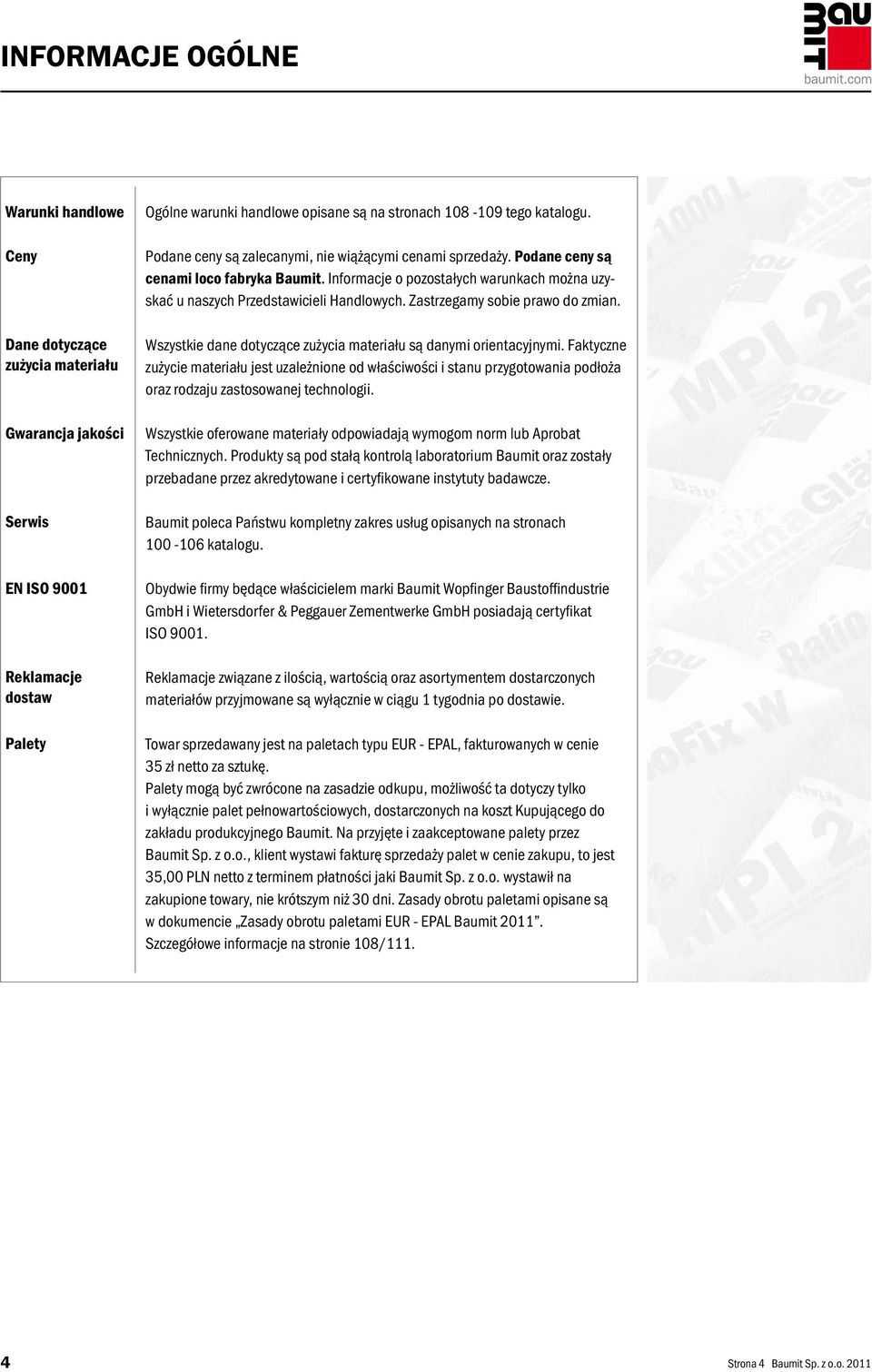 INFORMACJE OGÓLNE

BAUMIT
baumit.com

Warunki handlowe
Ogólne warunki handlowe opisane są na stronach 108 -109 tego katalogu.

Ceny
Podane ceny są zalecanymi, nie wiążącymi cenami sprzedaży. Podane ceny są cenami loco fabryka Baumit. Informacje o pozostałych warunkach można uzyskać u naszych Przedstawicieli Handlowych. Zastrzegamy sobie prawo do zmian.

Dane dotyczące zużycia materiału
Wszystkie dane dotyczące zużycia materiału są danymi orientacyjnymi. Faktyczne zużycie materiału jest uzależnione od właściwości i stanu przygotowania podłoża oraz rodzaju zastosowanej technologii.

Gwarancja jakości
Wszystkie oferowane materiały odpowiadają wymogom norm lub Aprobat Technicznych. Produkty są pod stałą kontrolą laboratorium Baumit oraz zostały przebadane przez akredytowane i certyfikowane instytuty badawcze.

Serwis
Baumit poleca Państwu kompletny zakres usług opisanych na stronach 100 -106 katalogu.

EN ISO 9001
Obydwie firmy będące właścicielem marki Baumit Wopfinger Baustoffindustrie GmbH i Wietersdorfer & Peggauer Zementwerke GmbH posiadają certyfikat ISO 9001.

Reklamacje dostaw
Reklamacje związane z ilością, wartością oraz asortymentem dostarczonych materiałów przyjmowane są wyłącznie w ciągu 1 tygodnia po dostawie.

Palety
Towar sprzedawany jest na paletach typu EUR - EPAL, fakturowanych w cenie 35 zł netto za sztukę.
Palety mogą być zwrócone na zasadzie odkupu, możliwość ta dotyczy tylko i wyłącznie palet pełnowartościowych, dostarczonych na koszt Kupującego do zakładu produkcyjnego Baumit. Na przyjęte i zaakceptowane palety przez Baumit Sp. z o.o., klient wystawi fakturę sprzedaży palet w cenie zakupu, to jest 35,00 PLN netto z terminem płatności jaki Baumit Sp. z o.o. wystawił na zakupione towary, nie krótszym niż 30 dni. Zasady obrotu paletami opisane są w dokumencie „Zasady obrotu paletami EUR - EPAL Baumit 2011”. Szczegółowe informacje na stronie 108/111.

4
Strona 4 Baumit Sp. z o.o. 2011